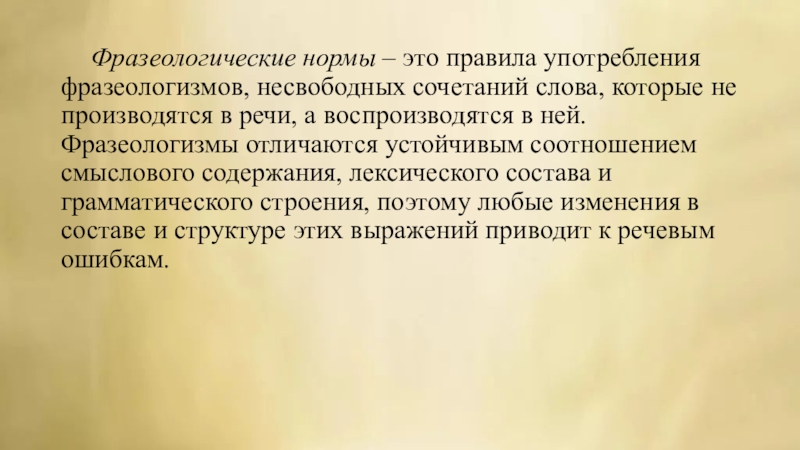 Фразеологические нормы – это правила употребления фразеологизмов, несвободных сочетаний слова, которые не производятся в речи, а воспроизводятся в ней. Фразеологизмы отличаются устойчивым соотношением смыслового содержания, лексического состава и грамматического строения, поэтому любые изменения в составе и структуре этих выражений приводит к речевым ошибкам.